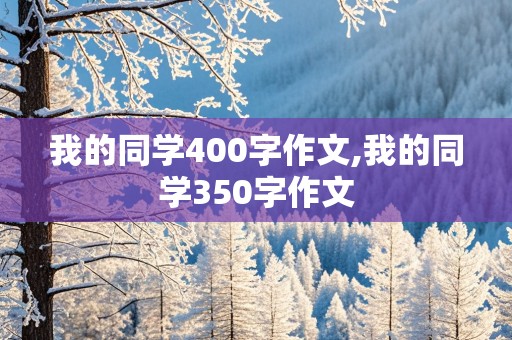 我的同学400字作文,我的同学350字作文